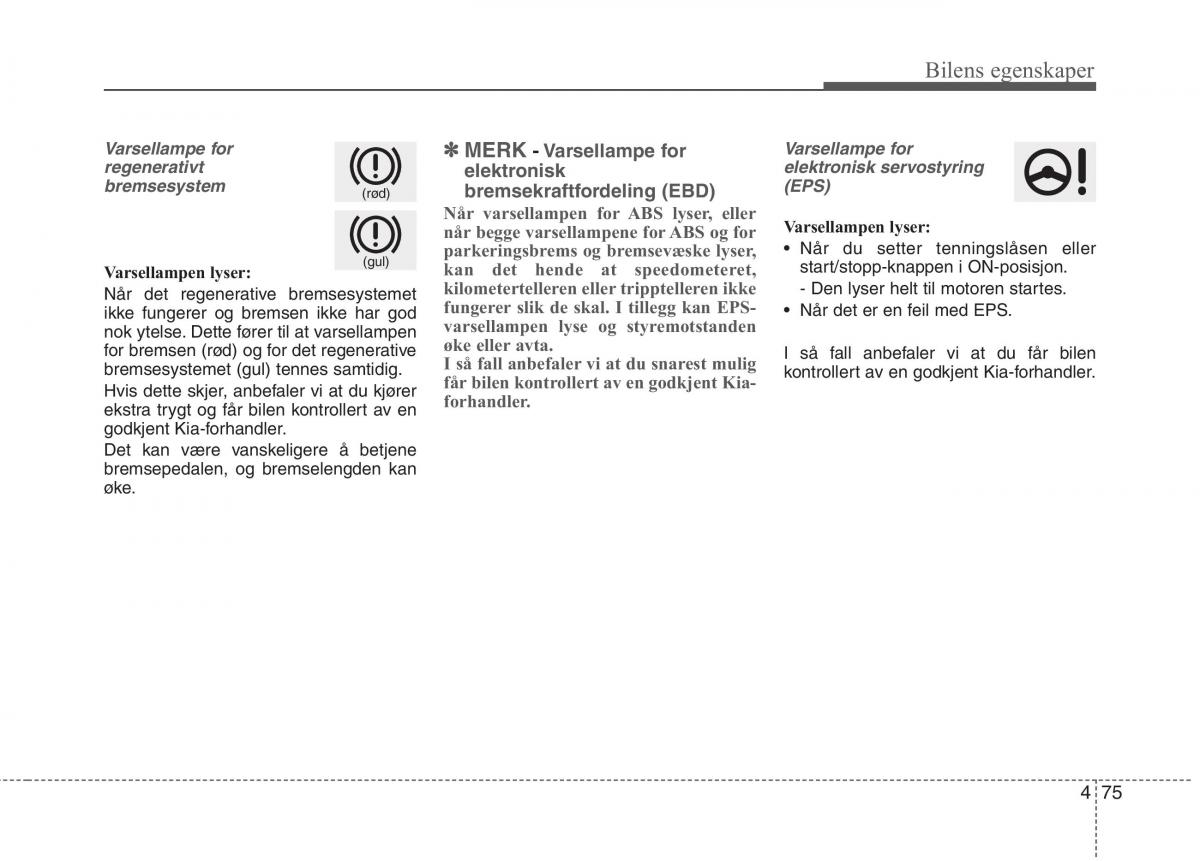 Bilens egenskaper

Varsellampe for regenerativt bremsesystem

(rød)

(gul)

Varsellampen lyser:
Når det regenerative bremsesystemet ikke fungerer og bremsen ikke har god nok ytelse. Dette fører til at varsellampen for bremsen (rød) og for det regenerative bremsesystemet (gul) tennes samtidig.

Hvis dette skjer, anbefaler vi at du kjører ekstra trygt og får bilen kontrollert av en godkjent Kia-forhandler.

Det kan være vanskeligere å betjene bremsepedalen, og bremselengden kan øke.

✽ MERK - Varsellampe for elektronisk bremsekraftfordeling (EBD)

Når varsellampen for ABS lyser, eller når begge varsellampene for ABS og for parkeringsbrems og bremsevæske lyser, kan det hende at speedometeret, kilometertelleren eller tripptelleren ikke fungerer slik de skal. I tillegg kan EPS-varsellampen lyse og styremotstanden øke eller avta.
I så fall anbefaler vi at du snarest mulig får bilen kontrollert av en godkjent Kia-forhandler.

Varsellampe for elektronisk servostyring (EPS)

Varsellampen lyser:
• Når du setter tenningslåsen eller start/stopp-knappen i ON-posisjon.
- Den lyser helt til motoren startes.
• Når det er en feil med EPS.

I så fall anbefaler vi at du får bilen kontrollert av en godkjent Kia-forhandler.

4 75